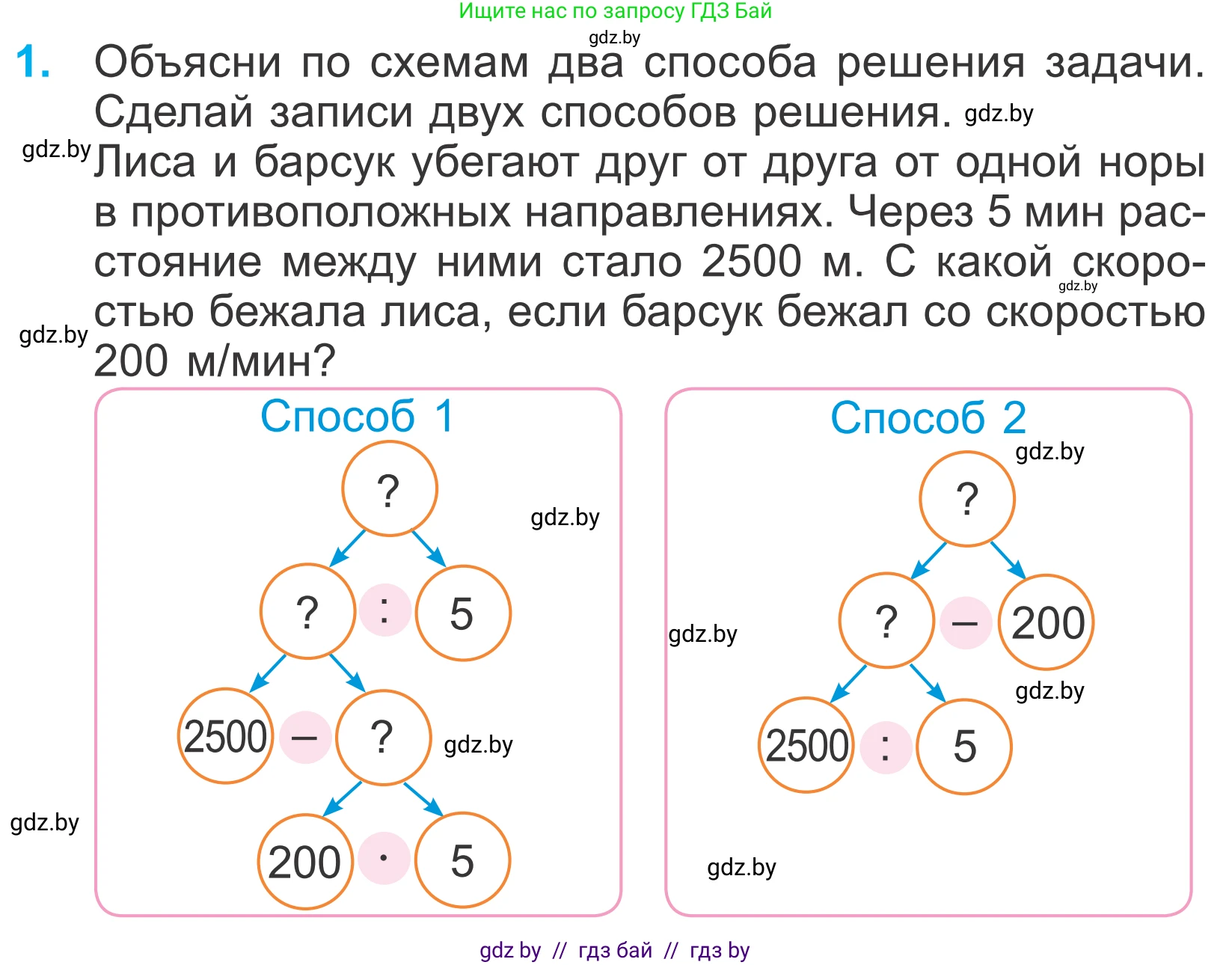 Ищите нас по запросу ГДЗ Бай

gdz.by

1. Объясни по схемам два способа решения задачи. Сделай записи двух способов решения. gdz.by

gdz.by Лиса и барсук убегают друг от друга от одной норы в противоположных направлениях. Через 5 мин расстояние между ними стало 2500 м. С какой скоростью бежала лиса, если барсук бежал со скоростью 200 м/мин? gdz.by

gdz.by

Способ 1

?

gdz.by

? : 5

2500 – ? gdz.by

gdz.by

200 · 5

Способ 2

gdz.by

?

gdz.by

? – 200

gdz.by

2500 : 5

gdz.by

gdz by // гдз бай // гдз by